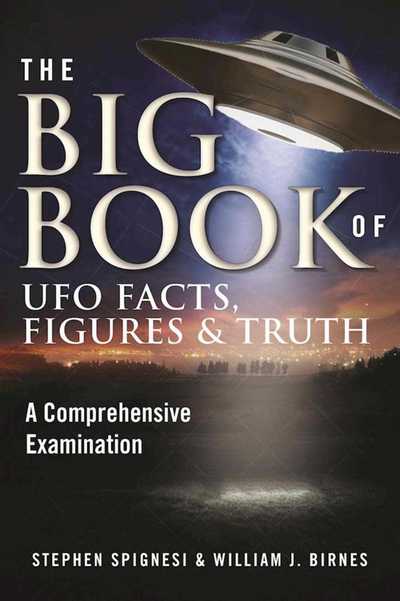 THE BIG BOOK OF UFO FACTS, FIGURES & TRUTH

A Comprehensive Examination

STEPHEN SPIGNESI & WILLIAM J. BIRNES